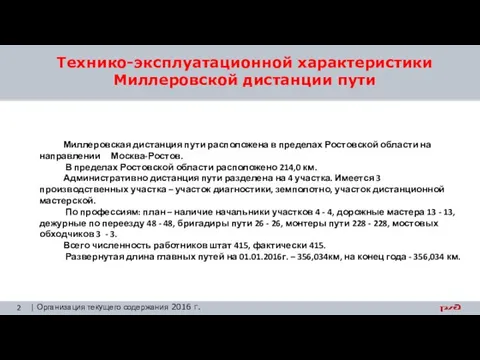 Технико-эксплуатационной характеристики Миллеровской дистанции пути

Миллеровская дистанция пути расположена в пределах Ростовской области на направлении Москва-Ростов.

В пределах Ростовской области расположено 214,0 км.

Административно дистанция пути разделена на 4 участка. Имеется 3 производственных участка – участок диагностики, земполотно, участок дистанционной мастерской.

По профессиям: план – наличие начальники участков 4 - 4, дорожные мастера 13 - 13, дежурные по переезду 48 - 48, бригадиры пути 26 - 26, монтеры пути 228 - 228, мостовых обходчиков 3 - 3.

Всего численность работников штат 415, фактически 415.

Развернутая длина главных путей на 01.01.2016г. – 356,034км, на конец года - 356,034 км.

2 | Организация текущего содержания 2016 г.

РЖД